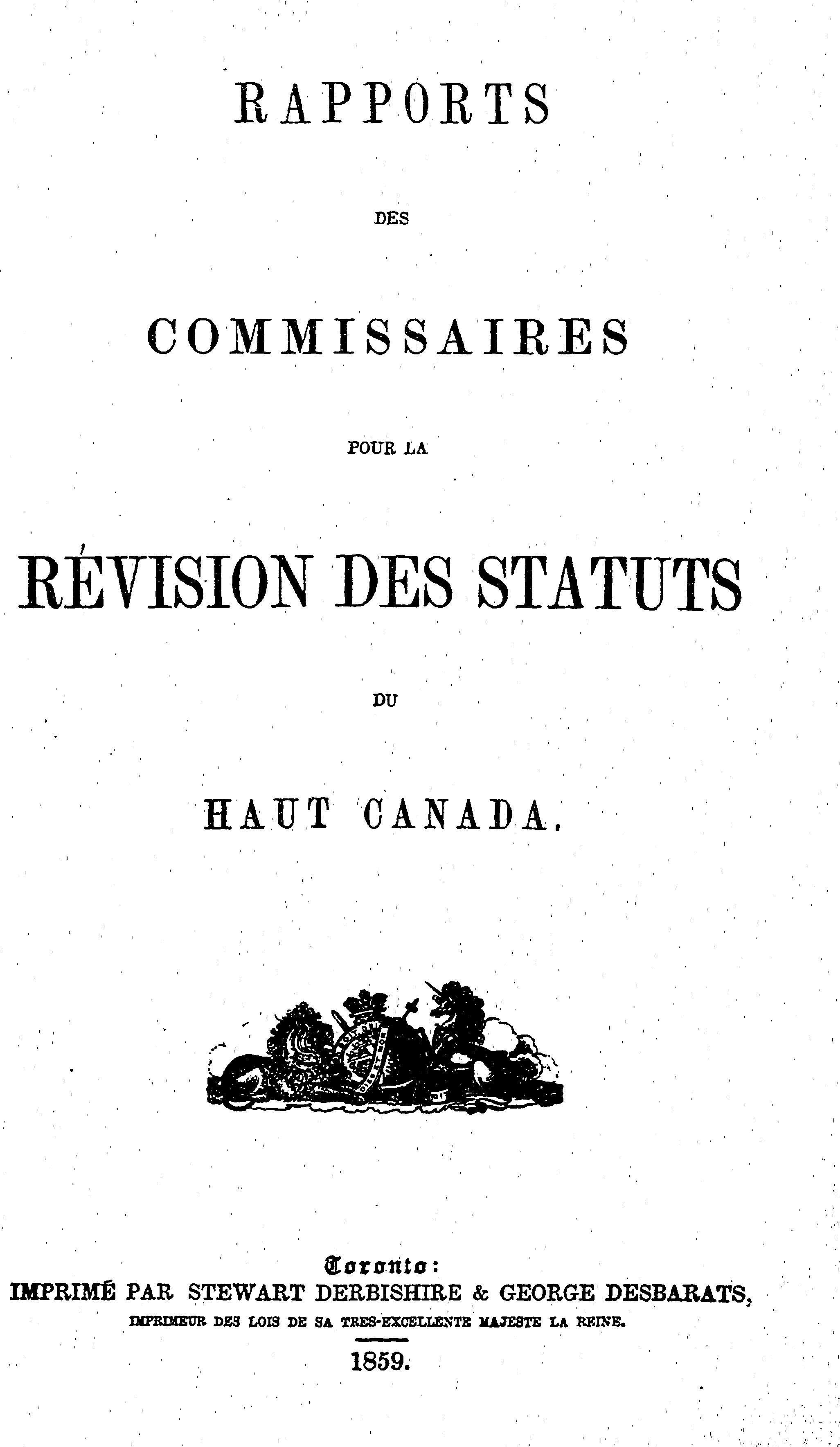 RAPPORTS

DES

COMMISSAIRES

POUR LA

RÉVISION DES STATUTS

DU

HAUT CANADA.

Toronto:
IMPRIMÉ PAR STEWART DERBISHIRE & GEORGE DESBARATS,
IMPRIMEUR DES LOIS DE SA TRES-EXCELLENTE MAJESTE LA REINE.
1859.